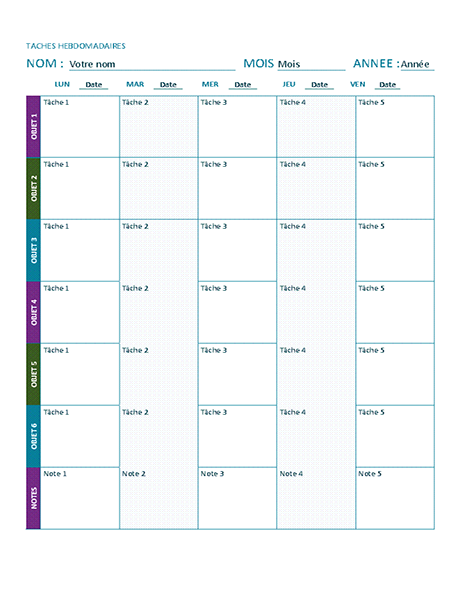 TACHES HEBDOMADAIRES

NOM : Votre nom MOIS Mois ANNEE : Année

|  | LUN Date | MAR Date | MER Date | JEU Date | VEN Date |
|---|---|---|---|---|---|
| OBJET 1 | Tâche 1 | Tâche 2 | Tâche 3 | Tâche 4 | Tâche 5 |
| OBJET 2 | Tâche 1 | Tâche 2 | Tâche 3 | Tâche 4 | Tâche 5 |
| OBJET 3 | Tâche 1 | Tâche 2 | Tâche 3 | Tâche 4 | Tâche 5 |
| OBJET 4 | Tâche 1 | Tâche 2 | Tâche 3 | Tâche 4 | Tâche 5 |
| OBJET 5 | Tâche 1 | Tâche 2 | Tâche 3 | Tâche 4 | Tâche 5 |
| OBJET 6 | Tâche 1 | Tâche 2 | Tâche 3 | Tâche 4 | Tâche 5 |
| NOTES | Note 1 | Note 2 | Note 3 | Note 4 | Note 5 |